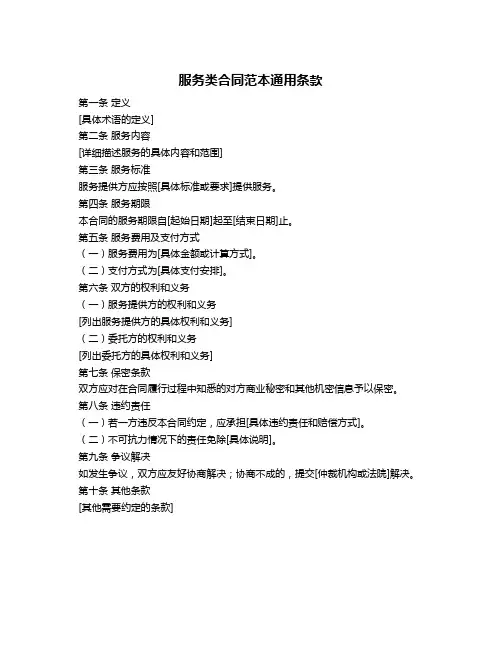 服务类合同范本通用条款

第一条 定义

[具体术语的定义]

第二条 服务内容

[详细描述服务的具体内容和范围]

第三条 服务标准

服务提供方应按照[具体标准或要求]提供服务。

第四条 服务期限

本合同的服务期限自[起始日期]起至[结束日期]止。

第五条 服务费用及支付方式

（一）服务费用为[具体金额或计算方式]。

（二）支付方式为[具体支付安排]。

第六条 双方的权利和义务

（一）服务提供方的权利和义务

[列出服务提供方的具体权利和义务]

（二）委托方的权利和义务

[列出委托方的具体权利和义务]

第七条 保密条款

双方应对在合同履行过程中知悉的对方商业秘密和其他机密信息予以保密。

第八条 违约责任

（一）若一方违反本合同约定，应承担[具体违约责任和赔偿方式]。

（二）不可抗力情况下的责任免除[具体说明]。

第九条 争议解决

如发生争议，双方应友好协商解决；协商不成的，提交[仲裁机构或法院]解决。

第十条 其他条款

[其他需要约定的条款]